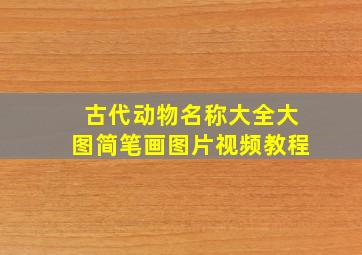 古代动物名称大全大图简笔画图片视频教程